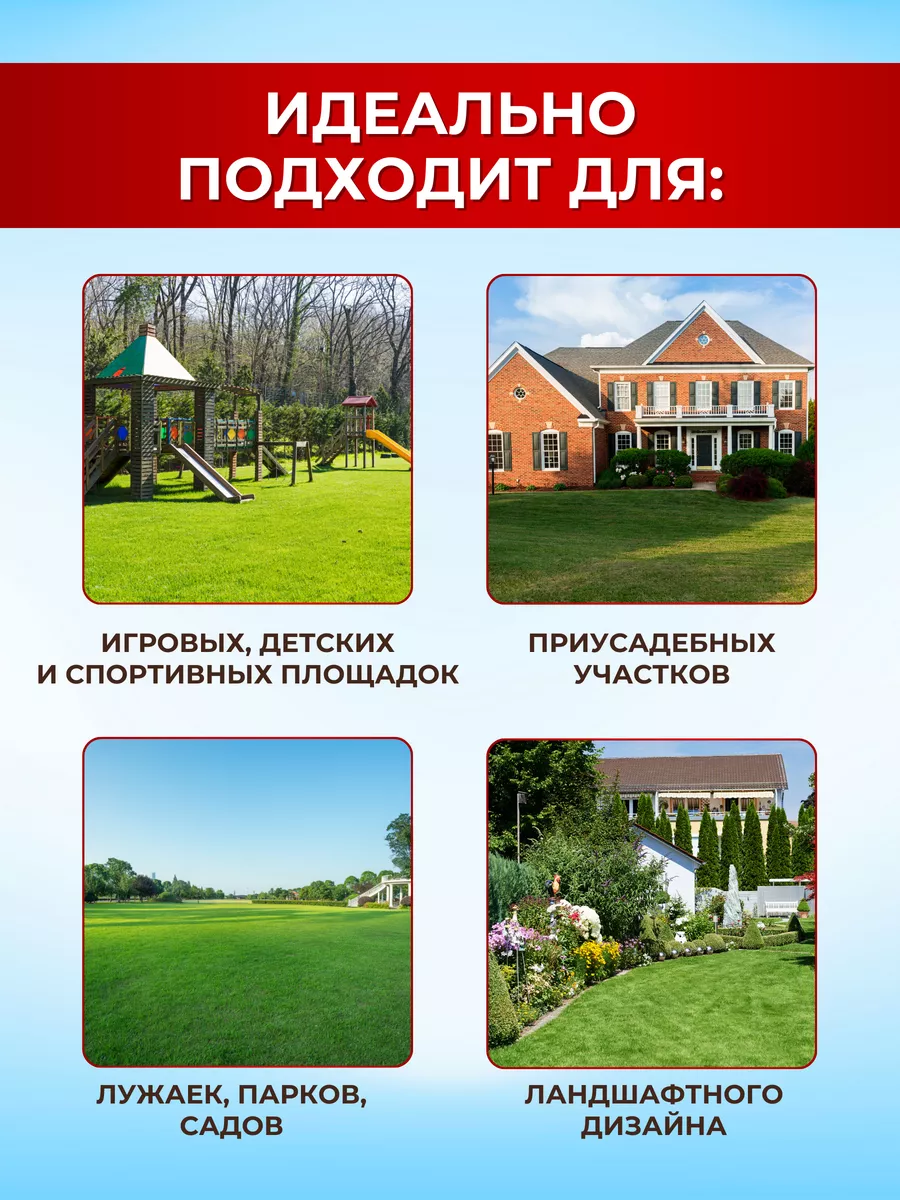 ИДЕАЛЬНО ПОДХОДИТ ДЛЯ:

ИГРОВЫХ, ДЕТСКИХ И СПОРТИВНЫХ ПЛОЩАДОК

ПРИУСАДЕБНЫХ УЧАСТКОВ

ЛУЖАЕК, ПАРКОВ, САДОВ

ЛАНДШАФТНОГО ДИЗАЙНА